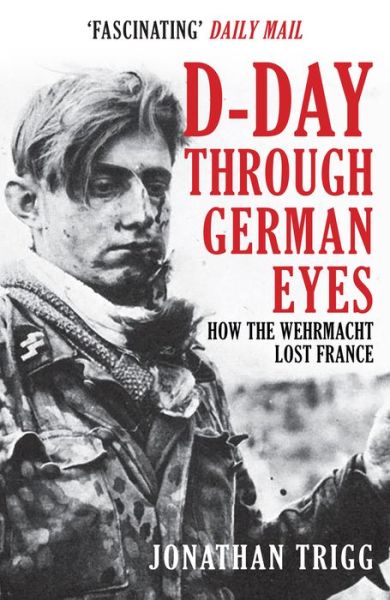 'FASCINATING' DAILY MAIL

D-DAY THROUGH GERMAN EYES

HOW THE WEHRMACHT LOST FRANCE

JONATHAN TRIGG